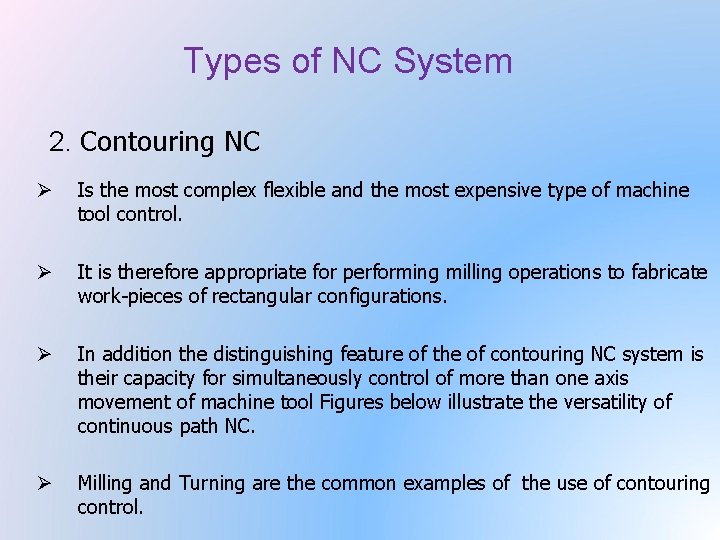 Types of NC System

2. Contouring NC

➢ Is the most complex flexible and the most expensive type of machine tool control.

➢ It is therefore appropriate for performing milling operations to fabricate work-pieces of rectangular configurations.

➢ In addition the distinguishing feature of the of contouring NC system is their capacity for simultaneously control of more than one axis movement of machine tool Figures below illustrate the versatility of continuous path NC.

➢ Milling and Turning are the common examples of the use of contouring control.